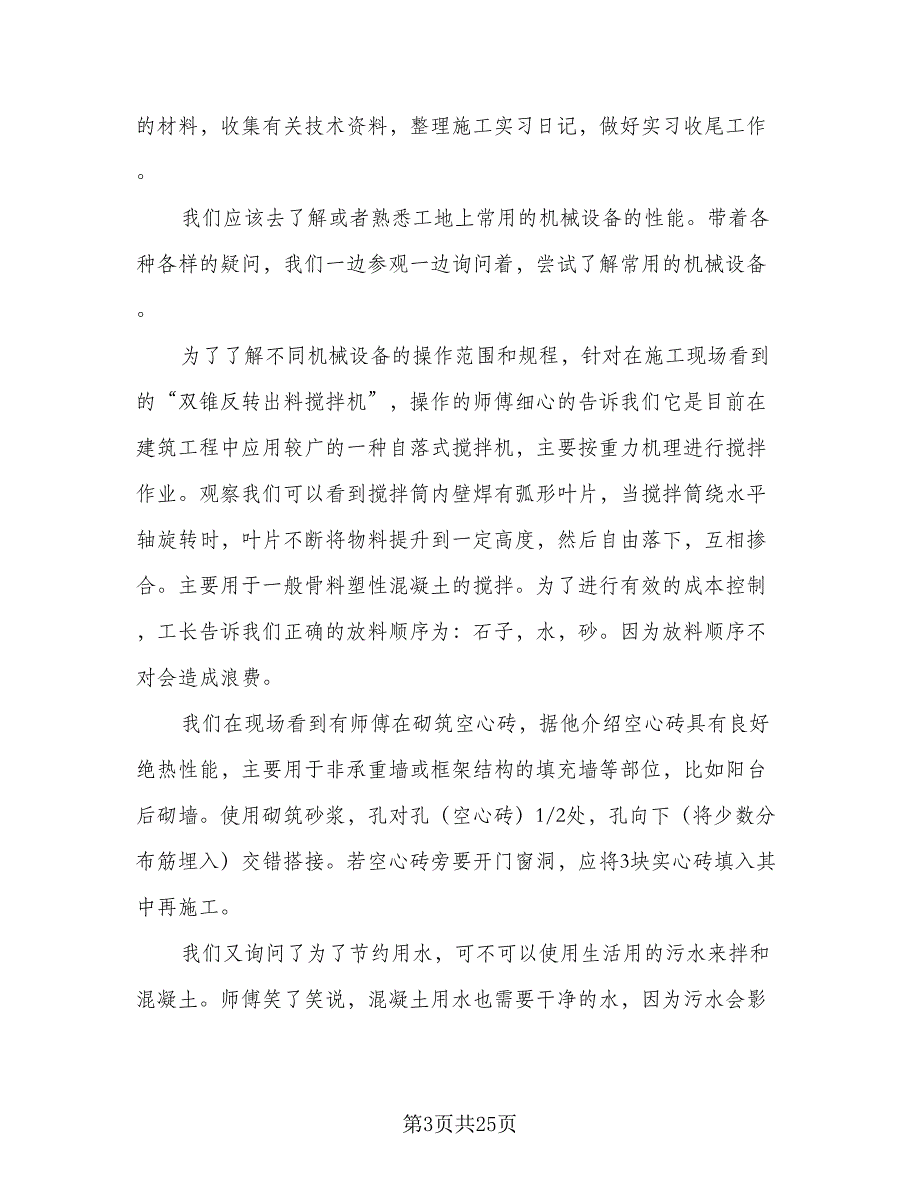 的材料，收集有关技术资料，整理施工实习日记，做好实习收尾工作。

我们应该去了解或者熟悉工地上常用的机械设备的性能。带着各种各样的疑问，我们一边参观一边询问着，尝试了解常用的机械设备。

为了了解不同机械设备的操作范围和规程，针对在施工现场看到的“双锥反转出料搅拌机”，操作的师傅细心的告诉我们它是目前在建筑工程中应用较广的一种自落式搅拌机，主要按重力机理进行搅拌作业。观察我们可以看到搅拌筒内壁焊有弧形叶片，当搅拌筒绕水平轴旋转时，叶片不断将物料提升到一定高度，然后自由落下，互相掺合。主要用于一般骨料塑性混凝土的搅拌。为了进行有效的成本控制，工长告诉我们正确的放料顺序为：石子，水，砂。因为放料顺序不对会造成浪费。

我们在现场看到有师傅在砌筑空心砖，据他介绍空心砖具有良好绝热性能，主要用于非承重墙或框架结构的填充墙等部位，比如阳台后砌墙。使用砌筑砂浆，孔对孔（空心砖）1/2处，孔向下（将少数分布筋埋入）交错搭接。若空心砖旁要开门窗洞，应将3块实心砖填入其中再施工。

我们又询问了为了节约用水，可不可以使用生活用的污水来拌和混凝土。师傅笑了笑说，混凝土用水也需要干净的水，因为污水会影

第3页共25页